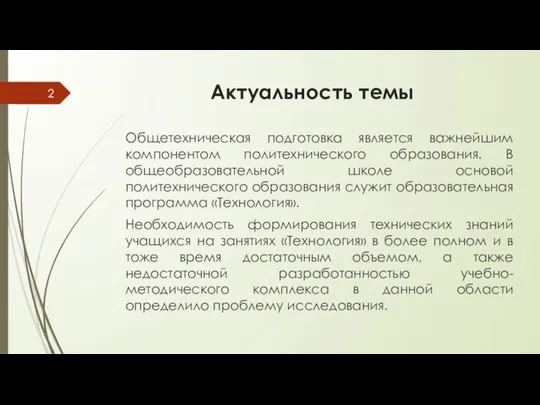 2

Актуальность темы

Общетехническая подготовка является важнейшим компонентом политехнического образования. В общеобразовательной школе основой политехнического образования служит образовательная программа «Технология».

Необходимость формирования технических знаний учащихся на занятиях «Технология» в более полном и в тоже время достаточным объемом, а также недостаточной разработанностью учебно-методического комплекса в данной области определило проблему исследования.